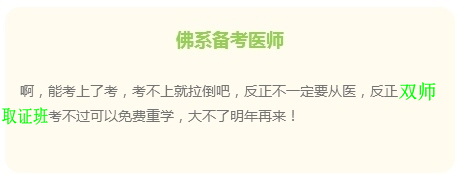 佛系备考医师

啊，能考上了考，考不上就拉倒吧，反正不一定要从医，反正双师取证班考不过可以免费重学，大不了明年再来！